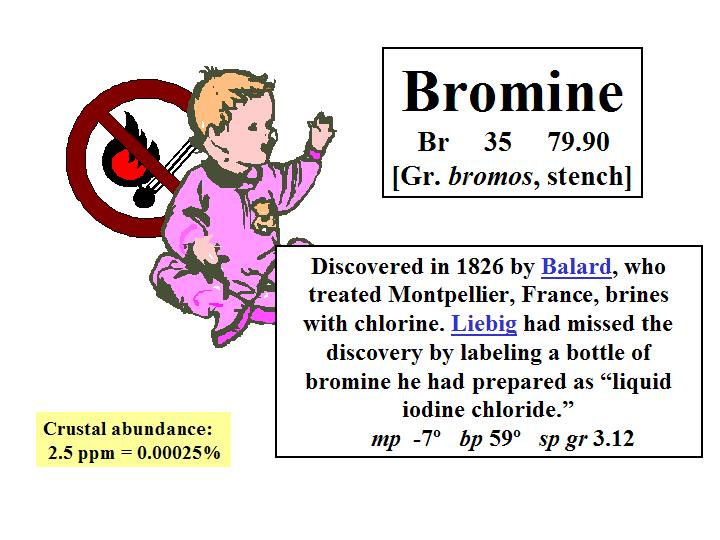 Bromine

Br 35 79.90

[Gr. bromos, stench]

Discovered in 1826 by Balard, who treated Montpellier, France, brines with chlorine. Liebig had missed the discovery by labeling a bottle of bromine he had prepared as “liquid iodine chloride.”

mp -7º bp 59º sp gr 3.12

Crustal abundance: 2.5 ppm = 0.00025%